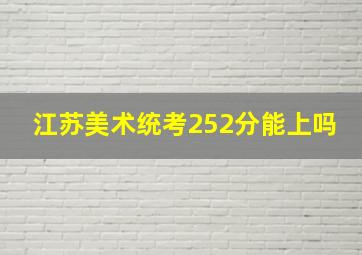 江苏美术统考252分能上吗